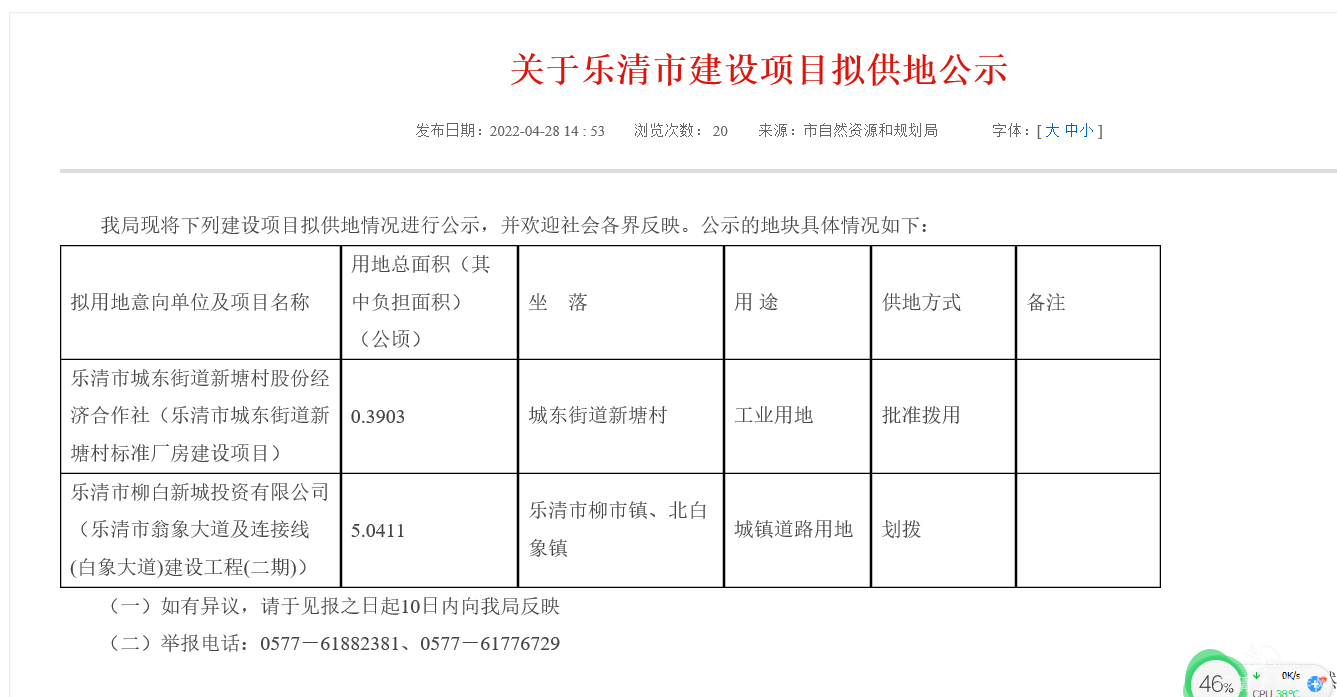 关于乐清市建设项目拟供地公示

发布日期：2022-04-28 14 : 53 浏览次数： 20 来源：市自然资源和规划局 字体：[ 大 中 小 ]

我局现将下列建设项目拟供地情况进行公示，并欢迎社会各界反映。公示的地块具体情况如下：

| 拟用地意向单位及项目名称 | 用地总面积（其中负担面积）（公顷） | 坐 落 | 用 途 | 供地方式 | 备注 |
|---|---|---|---|---|---|
| 乐清市城东街道新塘村股份经济合作社（乐清市城东街道新塘村标准厂房建设项目） | 0.3903 | 城东街道新塘村 | 工业用地 | 批准拨用 | |
| 乐清市柳白新城投资有限公司（乐清市翁象大道及连接线(白象大道)建设工程(二期)） | 5.0411 | 乐清市柳市镇、北白象镇 | 城镇道路用地 | 划拨 | |

（一）如有异议，请于见报之日起10日内向我局反映

（二）举报电话：0577－61882381、0577－61776729

46%
0K/s
CPU 38°C